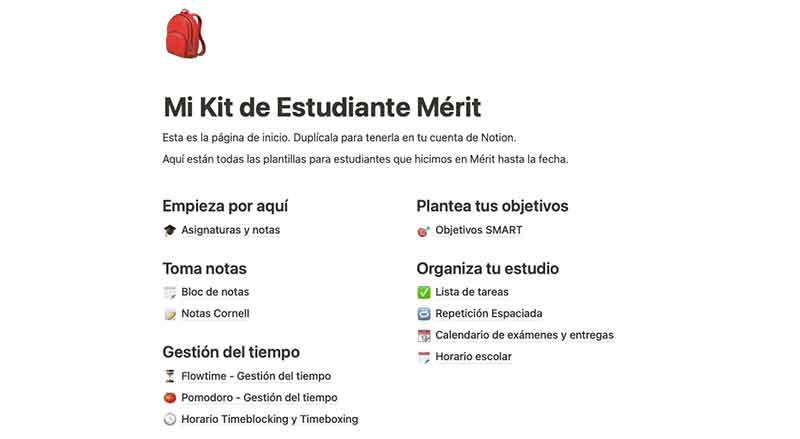 Mi Kit de Estudiante Mérit

Esta es la página de inicio. Duplícala para tenerla en tu cuenta de Notion.

Aquí están todas las plantillas para estudiantes que hicimos en Mérit hasta la fecha.

Empieza por aquí
Asignaturas y notas

Toma notas
Bloc de notas
Notas Cornell

Gestión del tiempo
Flowtime - Gestión del tiempo
Pomodoro - Gestión del tiempo
Horario Timeblocking y Timeboxing

Plantea tus objetivos
Objetivos SMART

Organiza tu estudio
Lista de tareas
Repetición Espaciada
Calendario de exámenes y entregas
Horario escolar